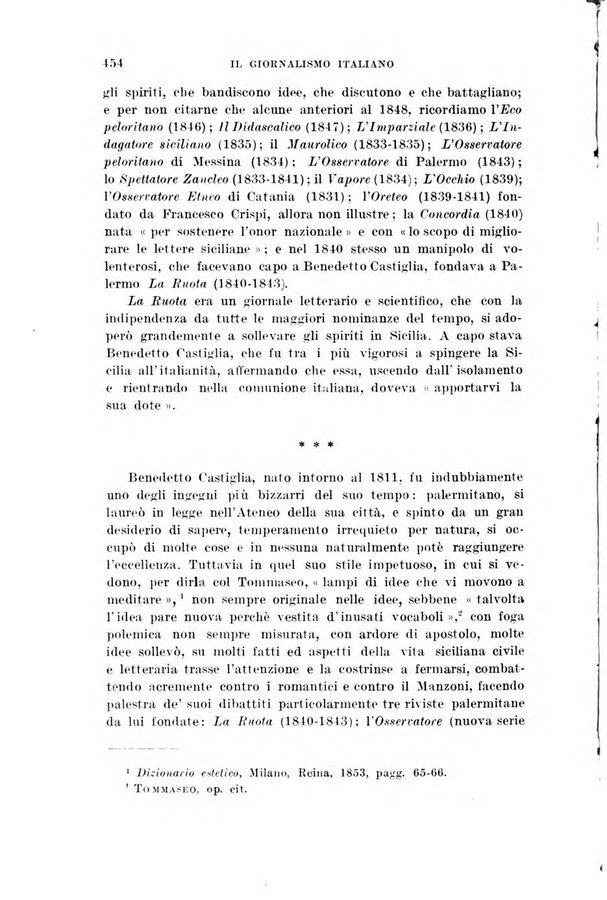 454 IL GIORNALISMO ITALIANO

gli spiriti, che bandiscono idee, che discutono e che battagliano; e per non citarne che alcune anteriori al 1848, ricordiamo l'Eco peloritano (1846); Il Didascalico (1847); L'Imparziale (1836); L'Indagatore siciliano (1835); il Maurolico (1833-1835); L'Osservatore peloritano di Messina (1834); L'Osservatore di Palermo (1843); lo Spettatore Zancleo (1833-1841); il Vapore (1834); L'Occhio (1839); l'Osservatore Etneo di Catania (1831); l'Oreteo (1839-1841) fondato da Francesco Crispi, allora non illustre; la Concordia (1840) nata « per sostenere l'onor nazionale » e con « lo scopo di migliorare le lettere siciliane »; e nel 1840 stesso un manipolo di volenterosi, che facevano capo a Benedetto Castiglia, fondava a Palermo La Ruota (1840-1843).

La Ruota era un giornale letterario e scientifico, che con la indipendenza da tutte le maggiori nominanze del tempo, si adoperò grandemente a sollevare gli spiriti in Sicilia. A capo stava Benedetto Castiglia, che fu tra i più vigorosi a spingere la Sicilia all'italianità, affermando che essa, uscendo dall'isolamento e rientrando nella comunione italiana, doveva « apportarvi la sua dote ».

* * *

Benedetto Castiglia, nato intorno al 1811, fu indubbiamente uno degli ingegni più bizzarri del suo tempo: palermitano, si laureò in legge nell'Ateneo della sua città, e spinto da un gran desiderio di sapere, temperamento irrequieto per natura, si occupò di molte cose e in nessuna naturalmente potè raggiungere l'eccellenza. Tuttavia in quel suo stile impetuoso, in cui si vedono, per dirla col Tommaseo, « lampi di idee che vi movono a meditare », $^1$ non sempre originale nelle idee, sebbene « talvolta l'idea pare nuova perchè vestita d'inusati vocaboli », $^2$ con foga polemica non sempre misurata, con ardore di apostolo, molte idee sollevò, su molti fatti ed aspetti della vita siciliana civile e letteraria trasse l'attenzione e la costrinse a fermarsi, combattendo acremente contro i romantici e contro il Manzoni, facendo palestra de' suoi dibattiti particolarmente tre riviste palermitane da lui fondate: La Ruota (1840-1843); l'Osservatore (nuova serie

$^1$ Dizionario estetico, Milano, Reina, 1853, pagg. 65-66.
$^2$ TOMMASEO, op. cit.